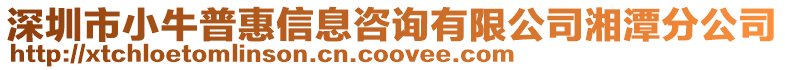 深圳市小牛普惠信息咨询有限公司湘潭分公司
http://xtchloetomlinson.cn.coovee.com